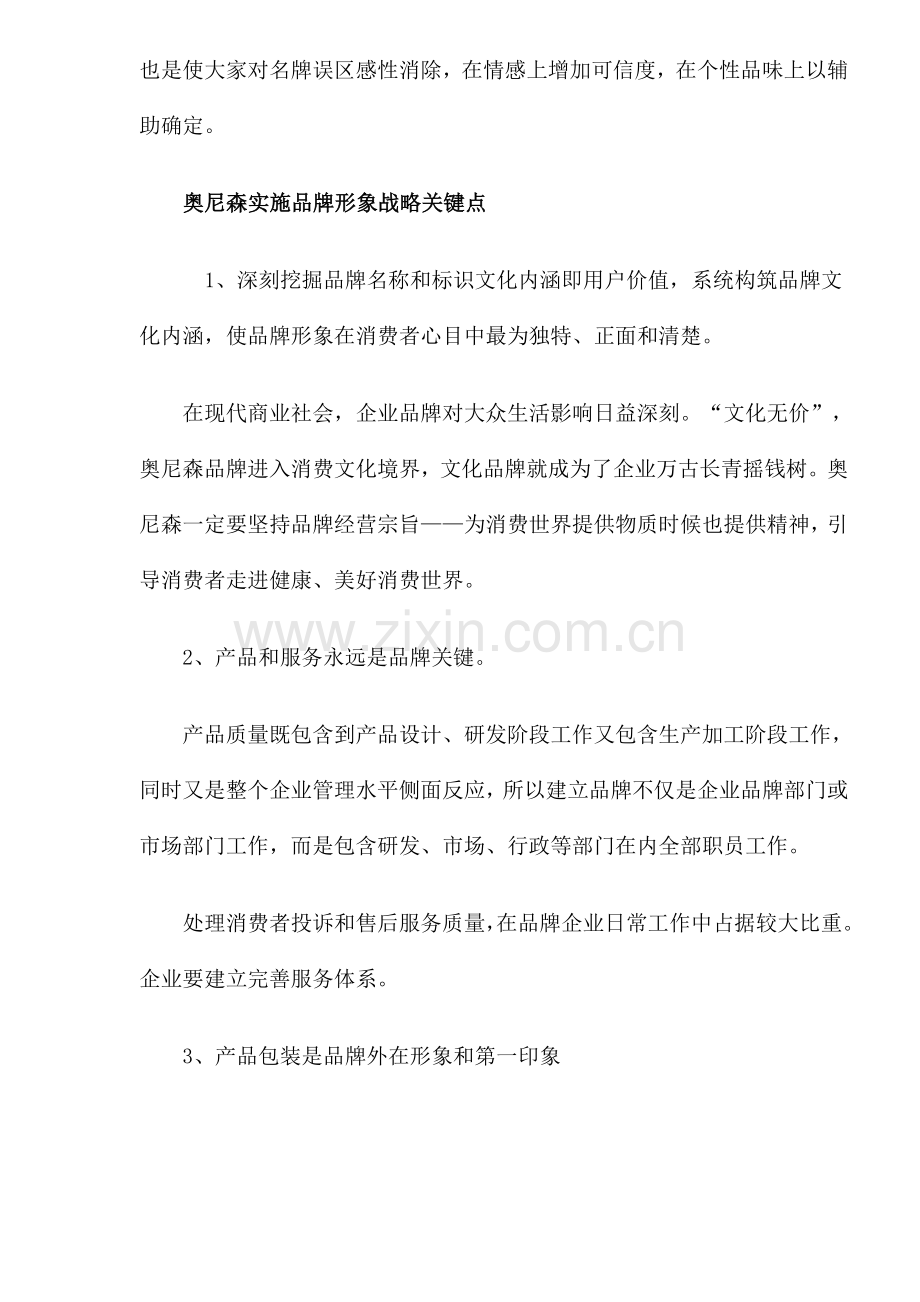 也是使大家对名牌误区感性消除，在情感上增加可信度，在个性品味上以辅助确定。

奥尼森实施品牌形象战略关键点

1、深刻挖掘品牌名称和标识文化内涵即用户价值，系统构筑品牌文化内涵，使品牌形象在消费者心目中最为独特、正面和清楚。

在现代商业社会，企业品牌对大众生活影响日益深刻。“文化无价”，奥尼森品牌进入消费文化境界，文化品牌就成为了企业万古长青摇钱树。奥尼森一定要坚持品牌经营宗旨——为消费世界提供物质时候也提供精神，引导消费者走进健康、美好消费世界。

www.zixin.com.cn

2、产品和服务永远是品牌关键。

产品质量既包含到产品设计、研发阶段工作又包含生产加工阶段工作，同时又是整个企业管理水平侧面反应，所以建立品牌不仅是企业品牌部门或市场部门工作，而是包含研发、市场、行政等部门在内全部职员工作。

处理消费者投诉和售后服务质量，在品牌企业日常工作中占据较大比重。企业要建立完善服务体系。

3、产品包装是品牌外在形象和第一印象